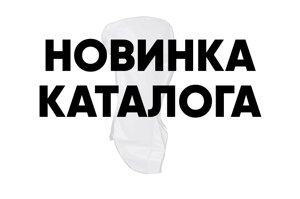 НОВИНКА КАТАЛОГА